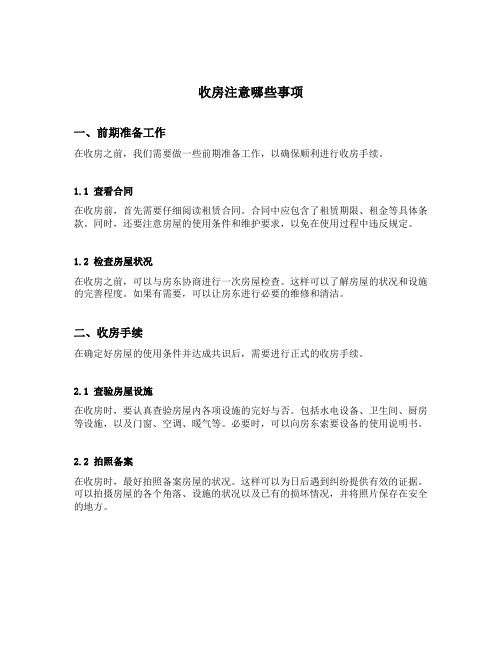 收房注意哪些事项

一、前期准备工作

在收房之前，我们需要做一些前期准备工作，以确保顺利进行收房手续。

1.1 查看合同

在收房前，首先需要仔细阅读租赁合同。合同中应包含了租赁期限、租金等具体条款。同时，还要注意房屋的使用条件和维护要求，以免在使用过程中违反规定。

1.2 检查房屋状况

在收房之前，可以与房东协商进行一次房屋检查。这样可以了解房屋的状况和设施的完善程度。如果有需要，可以让房东进行必要的维修和清洁。

二、收房手续

在确定好房屋的使用条件并达成共识后，需要进行正式的收房手续。

2.1 查验房屋设施

在收房时，要认真查验房屋内各项设施的完好与否。包括水电设备、卫生间、厨房等设施，以及门窗、空调、暖气等。必要时，可以向房东索要设备的使用说明书。

2.2 拍照备案

在收房时，最好拍照备案房屋的状况。这样可以为日后遇到纠纷提供有效的证据。可以拍摄房屋的各个角落、设施的状况以及已有的损坏情况，并将照片保存在安全的地方。